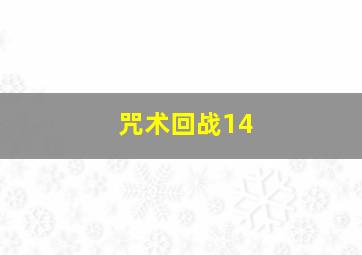 咒术回战14